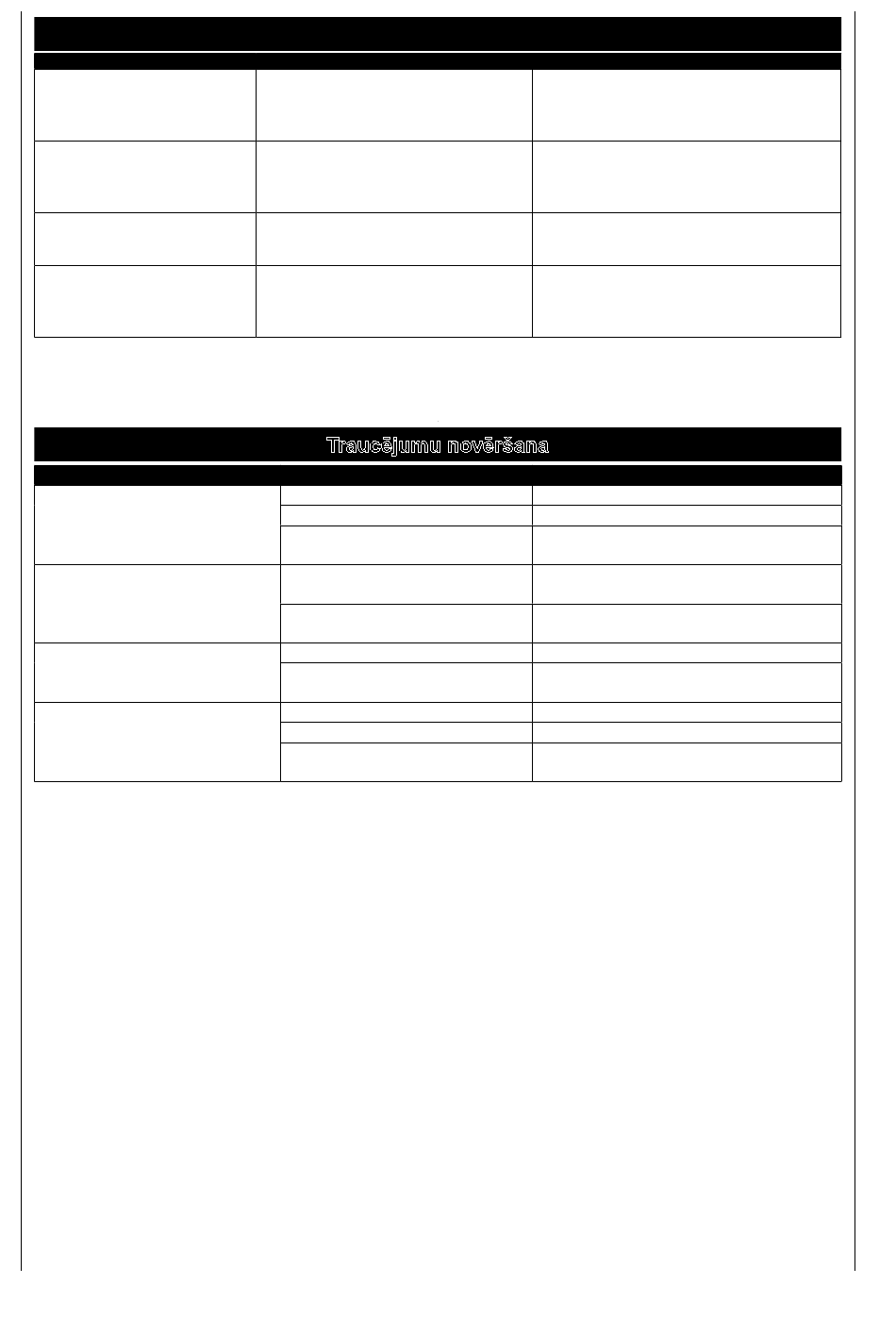 Traucējumu novēršana